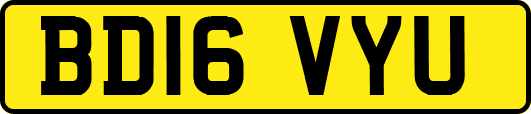 BD16 VYU